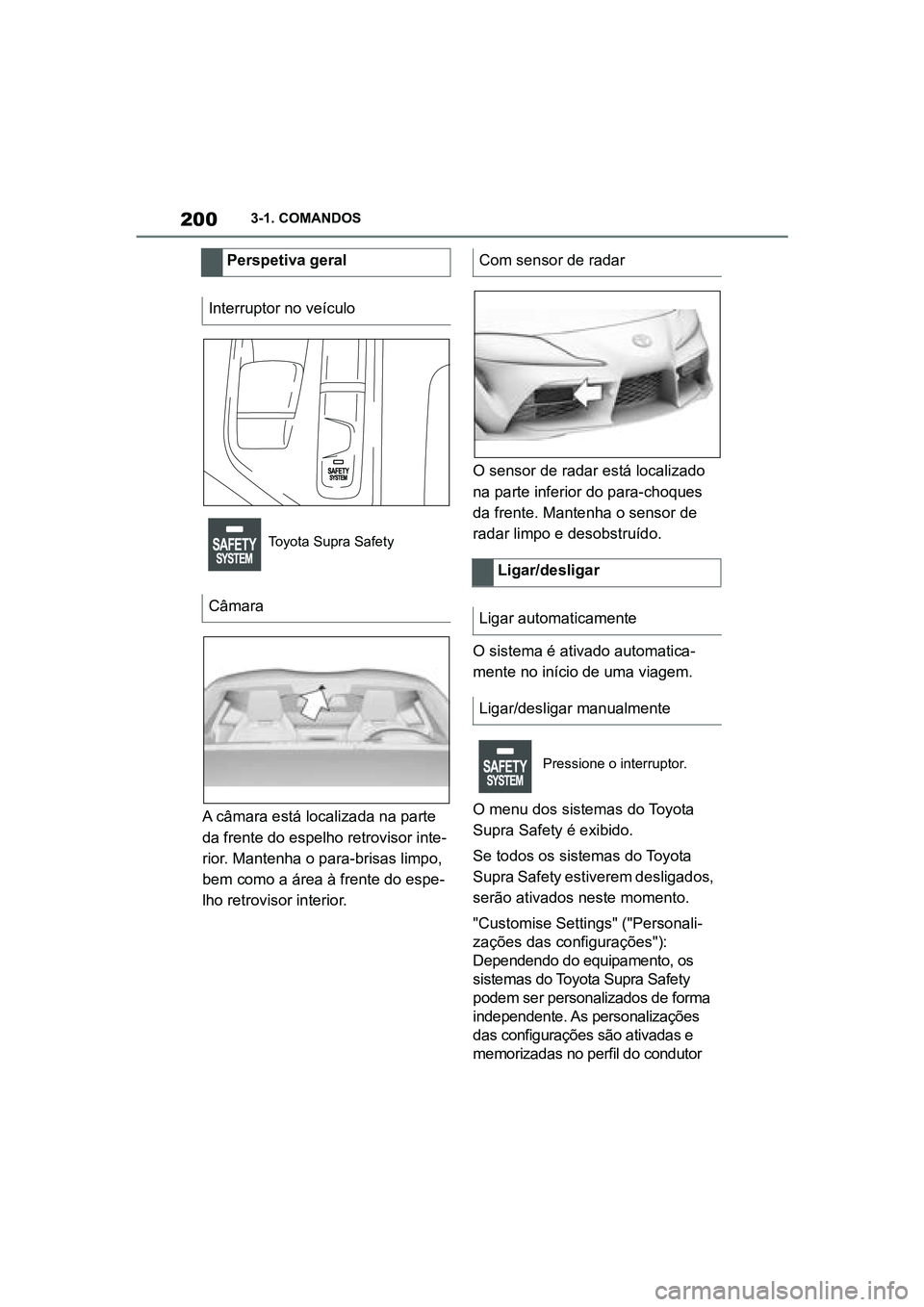 200 3-1. COMANDOS

Perspetiva geral

Interruptor no veículo

SAFETY SYSTEM

SAFETY SYSTEM Toyota Supra Safety

Câmara

A câmara está localizada na parte da frente do espelho retrovisor interior. Mantenha o para-brisas limpo, bem como a área à frente do espelho retrovisor interior.

Com sensor de radar

O sensor de radar está localizado na parte inferior do para-choques da frente. Mantenha o sensor de radar limpo e desobstruído.

Ligar/desligar

Ligar automaticamente

O sistema é ativado automaticamente no início de uma viagem.

Ligar/desligar manualmente

SAFETY SYSTEM Pressione o interruptor.

O menu dos sistemas do Toyota Supra Safety é exibido.

Se todos os sistemas do Toyota Supra Safety estiverem desligados, serão ativados neste momento.

"Customise Settings" ("Personalizações das configurações"): Dependendo do equipamento, os sistemas do Toyota Supra Safety podem ser personalizados de forma independente. As personalizações das configurações são ativadas e memorizadas no perfil do condutor

carmanualsonline.info